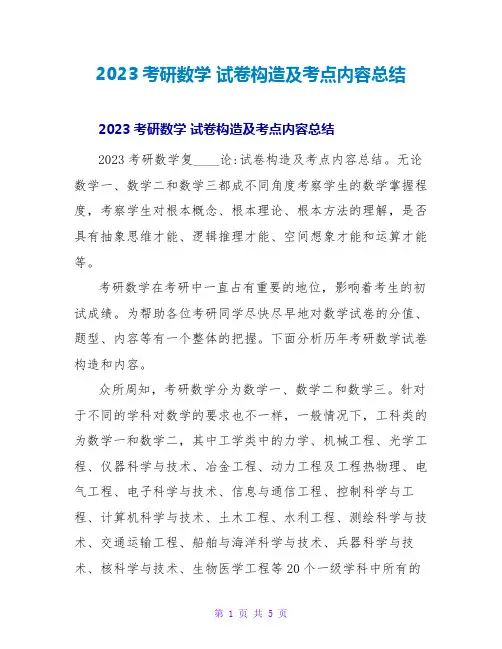 2023 考研数学 试卷构造及考点内容总结

2023 考研数学 试卷构造及考点内容总结

2023 考研数学复____论:试卷构造及考点内容总结。无论数学一、数学二和数学三都成不同角度考察学生的数学掌握程度,考察学生对根本概念、根本理论、根本方法的理解,是否具有抽象思维才能、逻辑推理才能、空间想象才能和运算才能等。

考研数学在考研中一直占有重要的地位,影响着考生的初试成绩。为帮助各位考研同学尽快尽早地对数学试卷的分值、题型、内容等有一个整体的把握。下面分析历年考研数学试卷构造和内容。

众所周知,考研数学分为数学一、数学二和数学三。针对于不同的学科对数学的要求也不一样,一般情况下,工科类的为数学一和数学二,其中工学类中的力学、机械工程、光学工程、仪器科学与技术、冶金工程、动力工程及工程热物理、电气工程、电子科学与技术、信息与通信工程、控制科学与工程、计算机科学与技术、土木工程、水利工程、测绘科学与技术、交通运输工程、船舶与海洋科学与技术、兵器科学与技术、核科学与技术、生物医学工程等 20 个一级学科中所有的

第 1 页 共 5 页